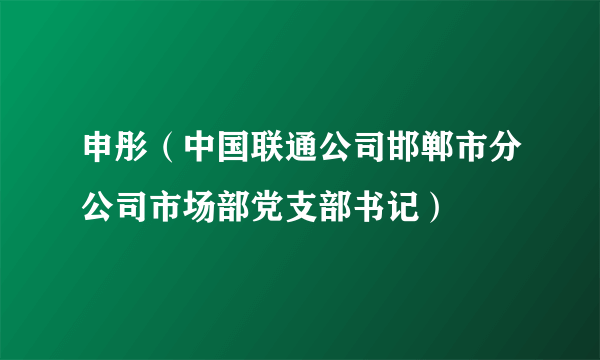 申彤（中国联通公司邯郸市分公司市场部党支部书记）